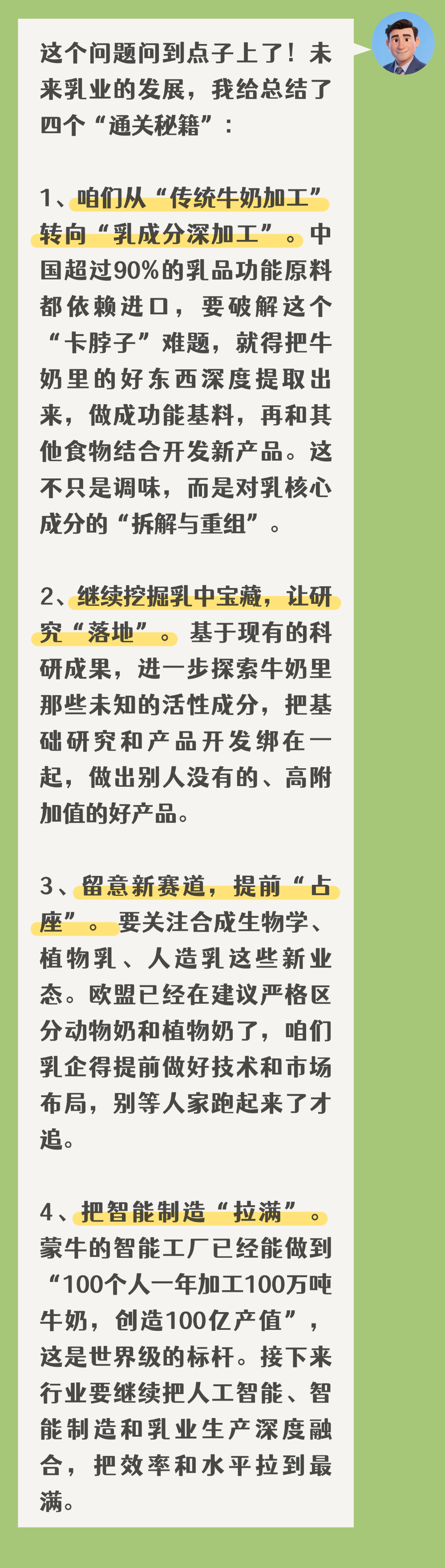 这个问题问到点子上了！未来乳业的发展，我给总结了四个“通关秘籍”：

1、咱们从“传统牛奶加工”转向“乳成分深加工”。中国超过90%的乳品功能原料都依赖进口，要破解这个“卡脖子”难题，就得把牛奶里的好东西深度提取出来，做成功能基料，再和其他食物结合开发新产品。这不只是调味，而是对乳核心成分的“拆解与重组”。

2、继续挖掘乳中宝藏，让研究“落地”。基于现有的科研成果，进一步探索牛奶里那些未知的活性成分，把基础研究和产品开发绑在一起，做出别人没有的、高附加值的好产品。

3、留意新赛道，提前“占座”。要关注合成生物学、植物乳、人造乳这些新业态。欧盟已经在建议严格区分动物奶和植物奶了，咱们乳企得提前做好技术和市场布局，别等人家跑起来了才追。

4、把智能制造“拉满”。蒙牛的智能工厂已经能做到“100个人一年加工100万吨牛奶，创造100亿产值”，这是世界级的标杆。接下来行业要继续把人工智能、智能制造和乳业生产深度融合，把效率和水平拉到最满。